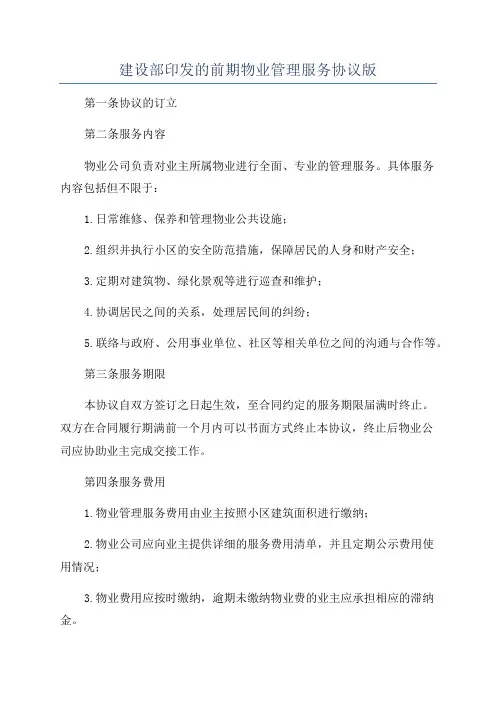 建设部印发的前期物业管理服务协议版

第一条协议的订立

第二条服务内容

物业公司负责对业主所属物业进行全面、专业的管理服务。具体服务内容包括但不限于：

1.日常维修、保养和管理物业公共设施；

2.组织并执行小区的安全防范措施，保障居民的人身和财产安全；

3.定期对建筑物、绿化景观等进行巡查和维护；

4.协调居民之间的关系，处理居民间的纠纷；

5.联络与政府、公用事业单位、社区等相关单位之间的沟通与合作等。

第三条服务期限

本协议自双方签订之日起生效，至合同约定的服务期限届满时终止。双方在合同履行期满前一个月内可以书面方式终止本协议，终止后物业公司应协助业主完成交接工作。

第四条服务费用

1.物业管理服务费用由业主按照小区建筑面积进行缴纳；

2.物业公司应向业主提供详细的服务费用清单，并且定期公示费用使用情况；

3.物业费用应按时缴纳，逾期未缴纳物业费的业主应承担相应的滞纳金。